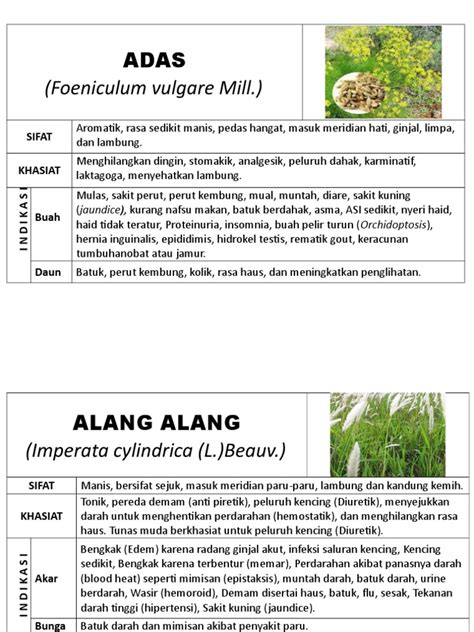 ADAS
(Foeniculum vulgare Mill.)

| SIFAT | | Aromatik, rasa sedikit manis, pedas hangat, masuk meridian hati, ginjal, limpa, dan lambung. |
|---|---|---|
| KHASIAT | | Menghilangkan dingin, stomakik, analgesik, peluruh dahak, karminatif, laktagoga, menyehatkan lambung. |
| INDIKASI | Buah | Mulas, sakit perut, perut kembung, mual, muntah, diare, sakit kuning (jaundice), kurang nafsu makan, batuk berdahak, asma, ASI sedikit, nyeri haid, haid tidak teratur, Proteinuria, insomnia, buah pelir turun (Orchidoptosis), hernia inguinalis, epididimis, hidrokel testis, rematik gout, keracunan tumbuhanobat atau jamur. |
| | Daun | Batuk, perut kembung, kolik, rasa haus, dan meningkatkan penglihatan. |

ALANG ALANG
(Imperata cylindrica (L.)Beauv.)

| SIFAT | | Manis, bersifat sejuk, masuk meridian paru-paru, lambung dan kandung kemih. |
|---|---|---|
| KHASIAT | | Tonik, pereda demam (anti piretik), peluruh kencing (Diuretik), menyejukkan darah untuk menghentikan perdarahan (hemostatik), dan menghilangkan rasa haus. Tunas muda berkhasiat untuk peluruh kencing (Diuretik). |
| INDIKASI | Akar | Bengkak (Edem) karena radang ginjal akut, infeksi saluran kencing, Kencing sedikit, Bengkak karena terbentur (memar), Perdarahan akibat panasnya darah (blood heat) seperti mimisan (epistaksis), muntah darah, batuk darah, urine berdarah, Wasir (hemoroid), Demam disertai haus, batuk, flu, sesak, Tekanan darah tinggi (hipertensi), Sakit kuning (jaundice). |
| | Bunga | Batuk darah dan mimisan akibat penyakit paru. |